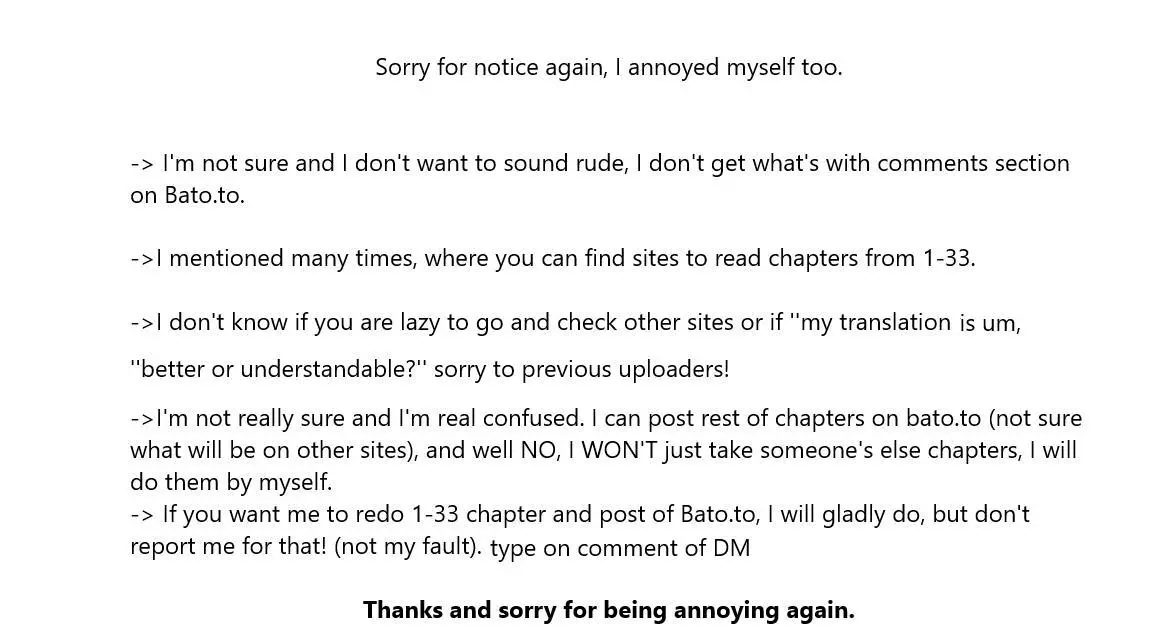 Sorry for notice again, I annoyed myself too.

-> I'm not sure and I don't want to sound rude, I don't get what's with comments section on Bato.to.

->I mentioned many times, where you can find sites to read chapters from 1-33.

->I don't know if you are lazy to go and check other sites or if ''my translation is um, ''better or understandable?'' sorry to previous uploaders!

->I'm not really sure and I'm real confused. I can post rest of chapters on bato.to (not sure what will be on other sites), and well NO, I WON'T just take someone's else chapters, I will do them by myself.
-> If you want me to redo 1-33 chapter and post of Bato.to, I will gladly do, but don't report me for that! (not my fault). type on comment of DM

Thanks and sorry for being annoying again.